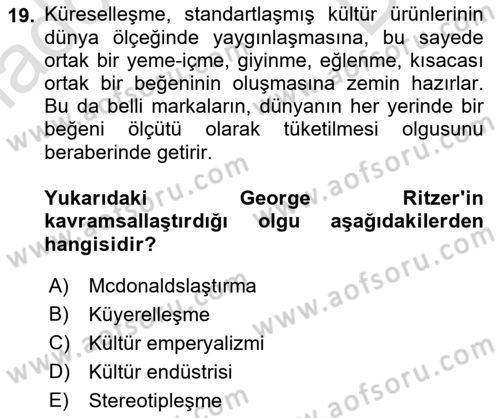 19. Küreselleşme, standartlaşmış kültür ürünlerinin dünya ölçeğinde yaygınlaşmasına, bu sayede ortak bir yeme-içme, giyinme, eğlenme, kısacası ortak bir beğeninin oluşmasına zemin hazırlar. Bu da belli markaların, dünyanın her yerinde bir beğeni ölçütü olarak tüketilmesi olgusunu beraberinde getirir.

Yukarıdaki George Ritzer'in kavramsallaştırdığı olgu aşağıdakilerden hangisidir?

A) Mcdonaldslaştırma
B) Küyerelleşme
C) Kültür emperyalizmi
D) Kültür endüstrisi
E) Stereotipleşme

www.aofsoru.com